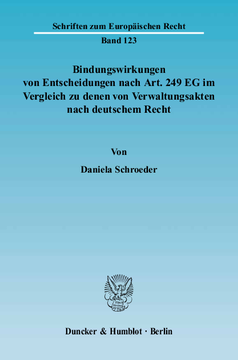 Schriften zum Europäischen Recht

Band 123

Bindungswirkungen von Entscheidungen nach Art. 249 EG im Vergleich zu denen von Verwaltungsakten nach deutschem Recht

Von

Daniela Schroeder

Duncker & Humblot · Berlin